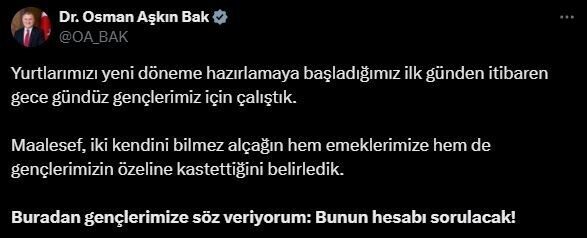 Dr. Osman Aşkın Bak
@OA_BAK

Yurtlarımızı yeni döneme hazırlamaya başladığımız ilk günden itibaren gece gündüz gençlerimiz için çalıştık.

Maalesef, iki kendini bilmez alçağın hem emeklerimize hem de gençlerimizin özeline kastettiğini belirledik.

Buradan gençlerimize söz veriyorum: Bunun hesabı sorulacak!